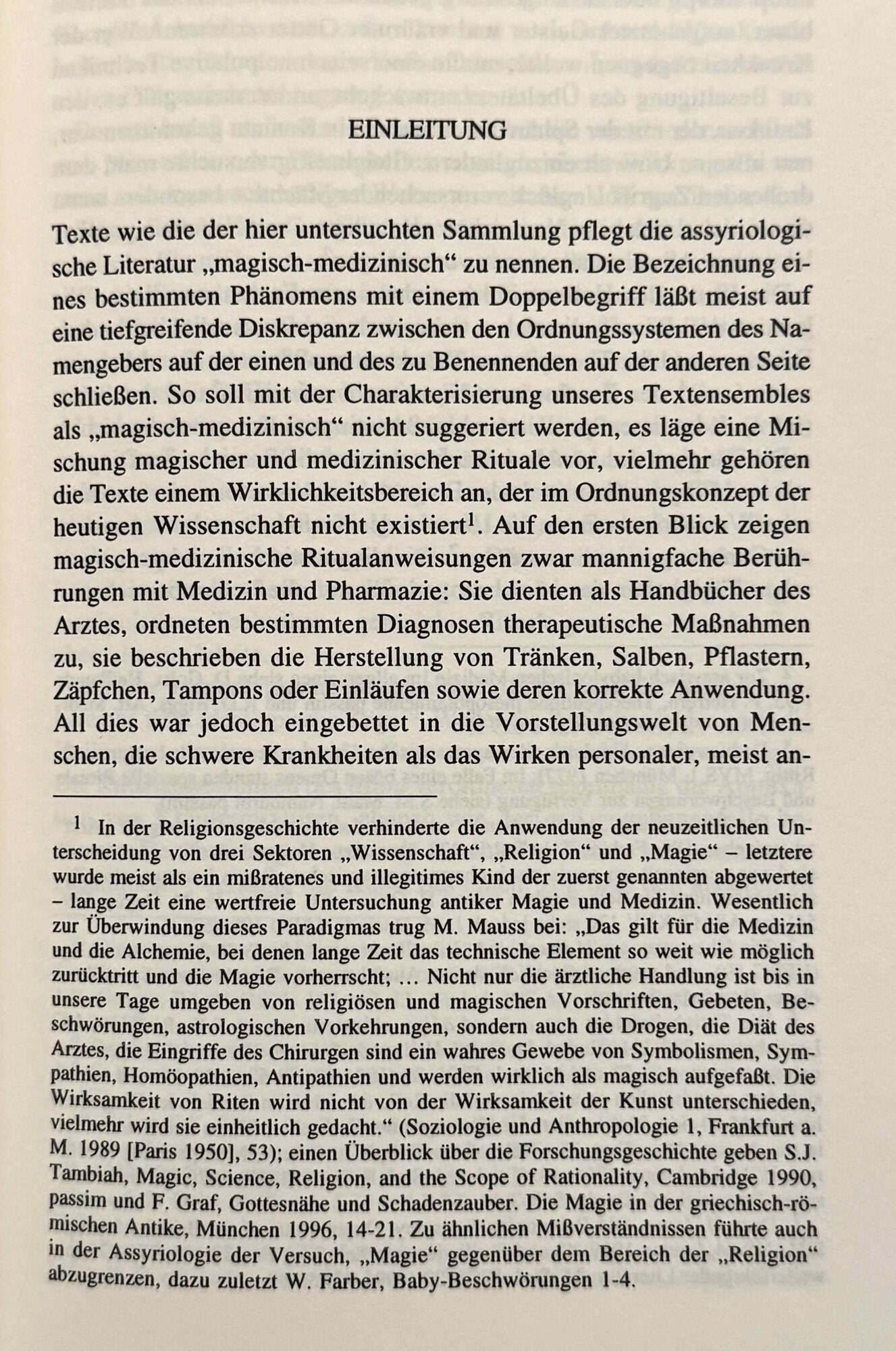 EINLEITUNG

Texte wie die der hier untersuchten Sammlung pflegt die assyriologische Literatur „magisch-medizinisch“ zu nennen. Die Bezeichnung eines bestimmten Phänomens mit einem Doppelbegriff läßt meist auf eine tiefgreifende Diskrepanz zwischen den Ordnungssystemen des Namengebers auf der einen und des zu Benennenden auf der anderen Seite schließen. So soll mit der Charakterisierung unseres Textensembles als „magisch-medizinisch“ nicht suggeriert werden, es läge eine Mischung magischer und medizinischer Rituale vor, vielmehr gehören die Texte einem Wirklichkeitsbereich an, der im Ordnungskonzept der heutigen Wissenschaft nicht existiert$^{1}$. Auf den ersten Blick zeigen magisch-medizinische Ritualanweisungen zwar mannigfache Berührungen mit Medizin und Pharmazie: Sie dienten als Handbücher des Arztes, ordneten bestimmten Diagnosen therapeutische Maßnahmen zu, sie beschrieben die Herstellung von Tränken, Salben, Pflastern, Zäpfchen, Tampons oder Einläufen sowie deren korrekte Anwendung. All dies war jedoch eingebettet in die Vorstellungswelt von Menschen, die schwere Krankheiten als das Wirken personaler, meist an-

$^{1}$ In der Religionsgeschichte verhinderte die Anwendung der neuzeitlichen Unterscheidung von drei Sektoren „Wissenschaft“, „Religion“ und „Magie“ – letztere wurde meist als ein mißratenes und illegitimes Kind der zuerst genannten abgewertet – lange Zeit eine wertfreie Untersuchung antiker Magie und Medizin. Wesentlich zur Überwindung dieses Paradigmas trug M. Mauss bei: „Das gilt für die Medizin und die Alchemie, bei denen lange Zeit das technische Element so weit wie möglich zurücktritt und die Magie vorherrscht; ... Nicht nur die ärztliche Handlung ist bis in unsere Tage umgeben von religiösen und magischen Vorschriften, Gebeten, Beschwörungen, astrologischen Vorkehrungen, sondern auch die Drogen, die Diät des Arztes, die Eingriffe des Chirurgen sind ein wahres Gewebe von Symbolismen, Sympathien, Homöopathien, Antipathien und werden wirklich als magisch aufgefaßt. Die Wirksamkeit von Riten wird nicht von der Wirksamkeit der Kunst unterschieden, vielmehr wird sie einheitlich gedacht.“ (Soziologie und Anthropologie 1, Frankfurt a. M. 1989 [Paris 1950], 53); einen Überblick über die Forschungsgeschichte geben S.J. Tambiah, Magic, Science, Religion, and the Scope of Rationality, Cambridge 1990, passim und F. Graf, Gottesnähe und Schadenzauber. Die Magie in der griechisch-römischen Antike, München 1996, 14-21. Zu ähnlichen Mißverständnissen führte auch in der Assyriologie der Versuch, „Magie“ gegenüber dem Bereich der „Religion“ abzugrenzen, dazu zuletzt W. Farber, Baby-Beschwörungen 1-4.